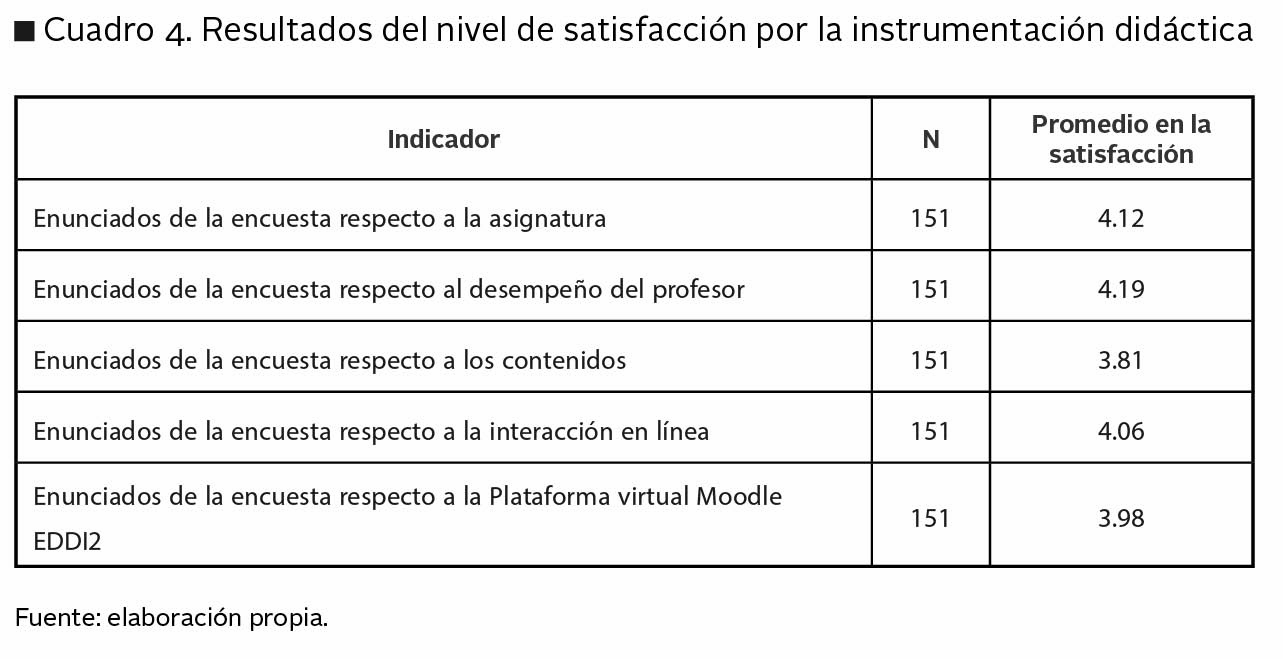 ■ Cuadro 4. Resultados del nivel de satisfacción por la instrumentación didáctica

| Indicador | N | Promedio en la satisfacción |
|---|---|---|
| Enunciados de la encuesta respecto a la asignatura | 151 | 4.12 |
| Enunciados de la encuesta respecto al desempeño del profesor | 151 | 4.19 |
| Enunciados de la encuesta respecto a los contenidos | 151 | 3.81 |
| Enunciados de la encuesta respecto a la interacción en línea | 151 | 4.06 |
| Enunciados de la encuesta respecto a la Plataforma virtual Moodle EDDI2 | 151 | 3.98 |

Fuente: elaboración propia.